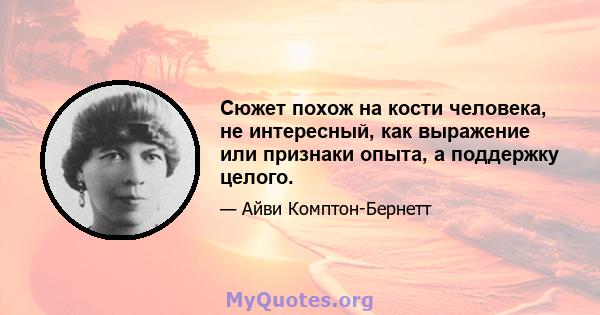 Сюжет похож на кости человека, не интересный, как выражение или признаки опыта, а поддержку целого.

— Айви Комптон-Бернетт

MyQuotes.org